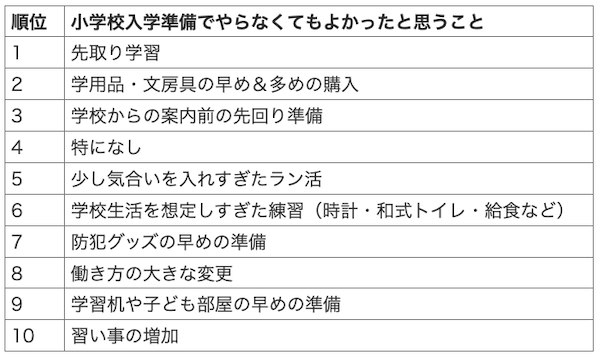 | 順位 | 小学校入学準備でやらなくてもよかったと思うこと |
|---|---|
| 1 | 先取り学習 |
| 2 | 学用品・文房具の早め＆多めの購入 |
| 3 | 学校からの案内前の先回り準備 |
| 4 | 特になし |
| 5 | 少し気合いを入れすぎたラン活 |
| 6 | 学校生活を想定しすぎた練習（時計・和式トイレ・給食など） |
| 7 | 防犯グッズの早めの準備 |
| 8 | 働き方の大きな変更 |
| 9 | 学習机や子ども部屋の早めの準備 |
| 10 | 習い事の増加 |